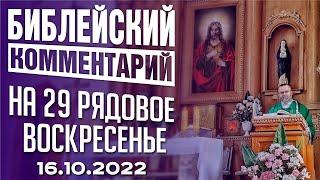 БИБЛЕЙСКИЙ
КОММЕНТАРИЙ
НА 29 РЯДОВОЕ ВОСКРЕСЕНЬЕ
16.10.2022